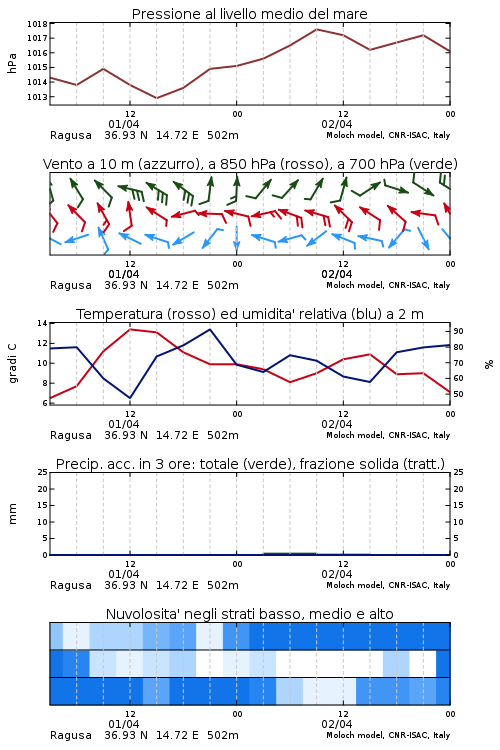 Pressione al livello medio del mare

hPa

1018
1017
1016
1015
1014
1013

12
01/04
00
12
02/04
00

Ragusa 36.93 N 14.72 E 502m
Moloch model, CNR-ISAC, Italy

Vento a 10 m (azzurro), a 850 hPa (rosso), a 700 hPa (verde)

12
01/04
00
12
02/04
00

Ragusa 36.93 N 14.72 E 502m
Moloch model, CNR-ISAC, Italy

Temperatura (rosso) ed umidita' relativa (blu) a 2 m

gradi C

14
12
10
8
6

%

90
80
70
60
50

12
01/04
00
12
02/04
00

Ragusa 36.93 N 14.72 E 502m
Moloch model, CNR-ISAC, Italy

Precip. acc. in 3 ore: totale (verde), frazione solida (tratt.)

mm

25
20
15
10
5
0

25
20
15
10
5
0

12
01/04
00
12
02/04
00

Ragusa 36.93 N 14.72 E 502m
Moloch model, CNR-ISAC, Italy

Nuvolosita' negli strati basso, medio e alto

12
01/04
00
12
02/04
00

Ragusa 36.93 N 14.72 E 502m
Moloch model, CNR-ISAC, Italy